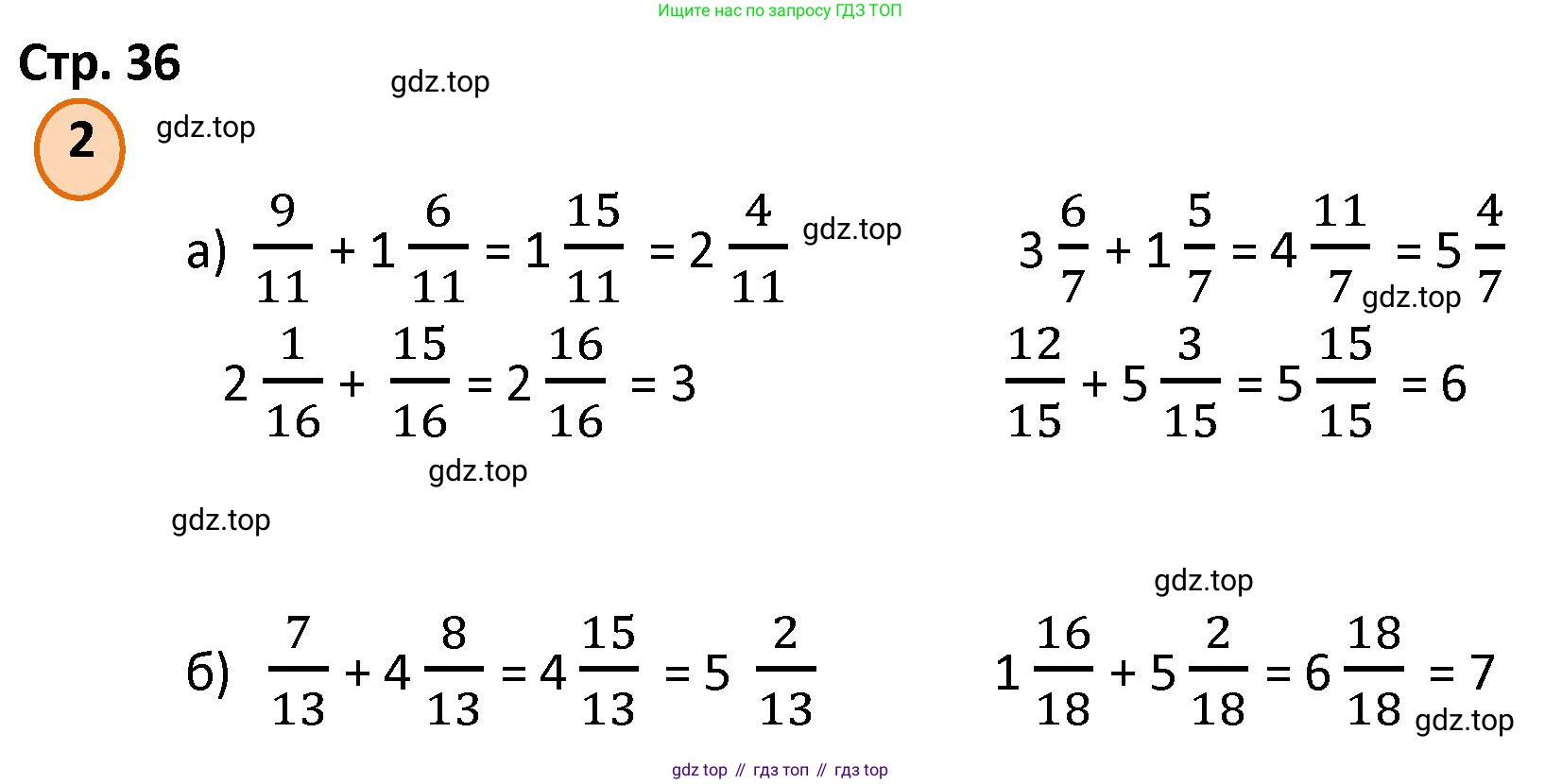 Ищите нас по запросу ГДЗ ТОП

Стр. 36

gdz.top

2

gdz.top

а) $\frac{9}{11} + 1\frac{6}{11} = 1\frac{15}{11} = 2\frac{4}{11}$ gdz.top

$3\frac{6}{7} + 1\frac{5}{7} = 4\frac{11}{7} = 5\frac{4}{7}$ gdz.top

$2\frac{1}{16} + \frac{15}{16} = 2\frac{16}{16} = 3$

$\frac{12}{15} + 5\frac{3}{15} = 5\frac{15}{15} = 6$

gdz.top

gdz.top

gdz.top

б) $\frac{7}{13} + 4\frac{8}{13} = 4\frac{15}{13} = 5\frac{2}{13}$

$1\frac{16}{18} + 5\frac{2}{18} = 6\frac{18}{18} = 7$ gdz.top

gdz top // гдз топ // гдз top